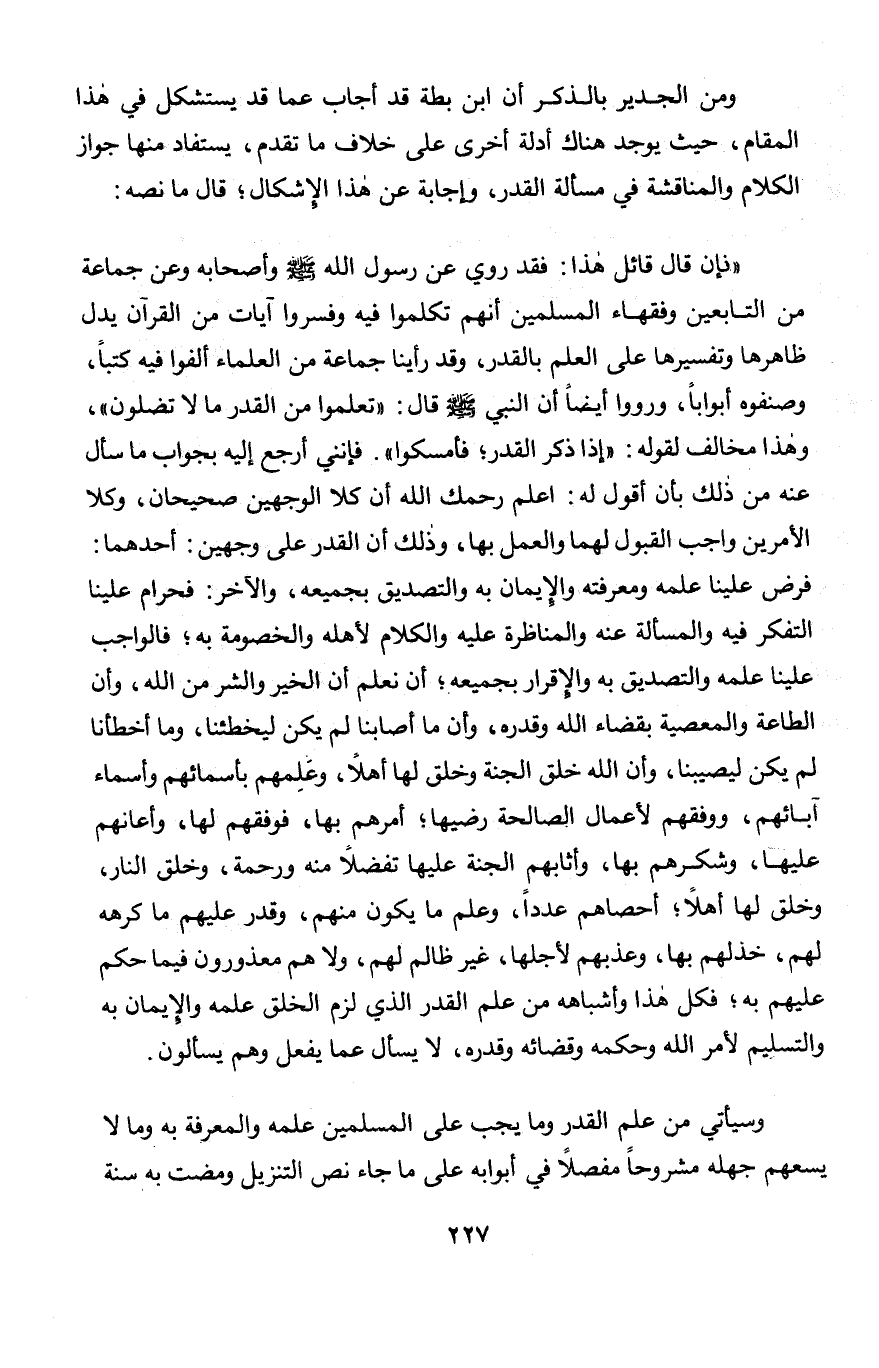 ومن الجدير بالذكر أن ابن بطة قد أجاب عما قد يستشكل في هٰذا المقام، حيث يوجد هناك أدلة أخرى على خلاف ما تقدم، يستفاد منها جواز الكلام والمناقشة في مسألة القدر، وإجابة عن هٰذا الإشكال؛ قال ما نصه:

«فإن قال قائل هٰذا: فقد روي عن رسول الله ﷺ وأصحابه وعن جماعة من التابعين وفقهاء المسلمين أنهم تكلموا فيه وفسروا آيات من القرآن يدل ظاهرها وتفسيرها على العلم بالقدر، وقد رأينا جماعة من العلماء ألفوا فيه كتباً، وصنفوه أبواباً، ورووا أيضاً أن النبي ﷺ قال: «تعلموا من القدر ما لا تضلون»، وهٰذا مخالف لقوله: «إذا ذكر القدر؛ فأمسكوا». فإنني أرجع إليه بجواب ما سأل عنه من ذٰلك بأن أقول له: اعلم رحمك الله أن كلا الوجهين صحيحان، وكلا الأمرين واجب القبول لهما والعمل بها، وذٰلك أن القدر على وجهين: أحدهما: فرض علينا علمه ومعرفته والإيمان به والتصديق بجميعه، والآخر: فحرام علينا التفكر فيه والمسألة عنه والمناظرة عليه والكلام لأهله والخصومة به؛ فالواجب علينا علمه والتصديق به والإقرار بجميعه؛ أن نعلم أن الخير والشر من الله، وأن الطاعة والمعصية بقضاء الله وقدره، وأن ما أصابنا لم يكن ليخطئنا، وما أخطأنا لم يكن ليصيبنا، وأن الله خلق الجنة وخلق لها أهلاً، وعَلِمهم بأسمائهم وأسماء آبائهم، ووفقهم لأعمال الصالحة رضيها؛ أمرهم بها، فوفقهم لها، وأعانهم عليها، وشكرهم بها، وأثابهم الجنة عليها تفضلاً منه ورحمة، وخلق النار، وخلق لها أهلاً؛ أحصاهم عدداً، وعلم ما يكون منهم، وقدر عليهم ما كرهه لهم، خذلهم بها، وعذبهم لأجلها، غير ظالم لهم، ولا هم معذورون فيما حكم عليهم به؛ فكل هٰذا وأشباهه من علم القدر الذي لزم الخلق علمه والإيمان به والتسليم لأمر الله وحكمه وقضائه وقدره، لا يسأل عما يفعل وهم يسألون.

وسيأتي من علم القدر وما يجب على المسلمين علمه والمعرفة به وما لا يسعهم جهله مشروحاً مفصلاً في أبوابه على ما جاء نص التنزيل ومضت به سنة

٢٢٧